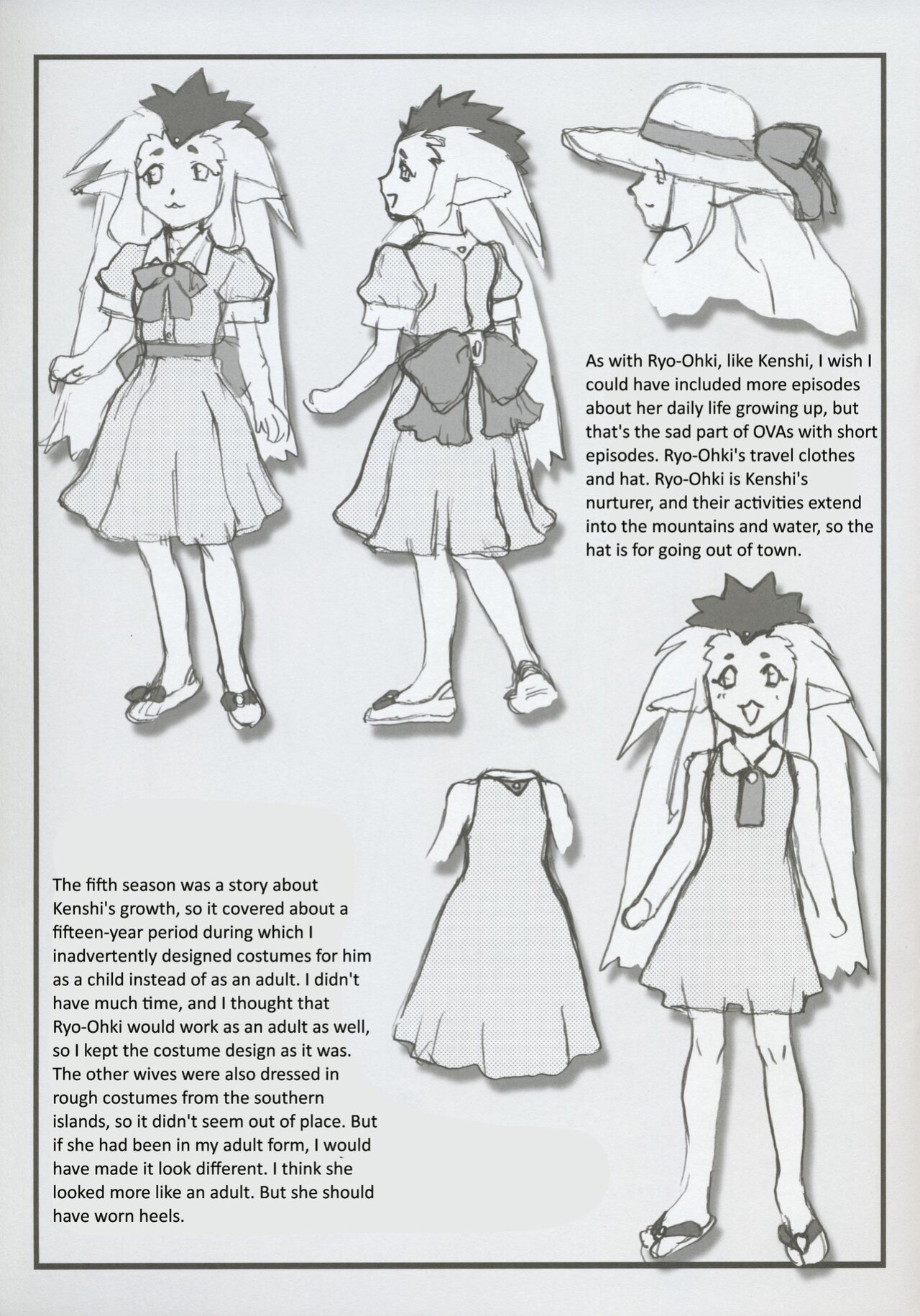 As with Ryo-Ohki, like Kenshi, I wish I could have included more episodes about her daily life growing up, but that's the sad part of OVAs with short episodes. Ryo-Ohki's travel clothes and hat. Ryo-Ohki is Kenshi's nurturer, and their activities extend into the mountains and water, so the hat is for going out of town.

The fifth season was a story about Kenshi's growth, so it covered about a fifteen-year period during which I inadvertently designed costumes for him as a child instead of as an adult. I didn't have much time, and I thought that Ryo-Ohki would work as an adult as well, so I kept the costume design as it was. The other wives were also dressed in rough costumes from the southern islands, so it didn't seem out of place. But if she had been in my adult form, I would have made it look different. I think she looked more like an adult. But she should have worn heels.